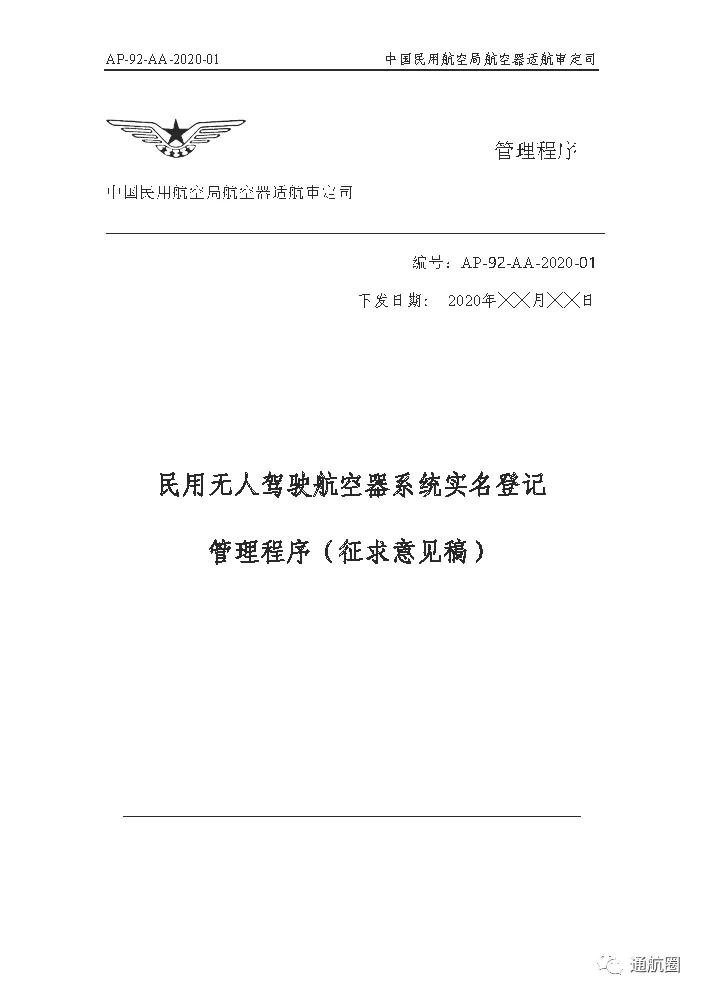 AP-92-AA-2020-01 中国民用航空局航空器适航审定司

管理程序

中国民用航空局航空器适航审定司

编号：AP-92-AA-2020-01

下发日期： 2020年××月××日

民用无人驾驶航空器系统实名登记

管理程序（征求意见稿）

通航圈